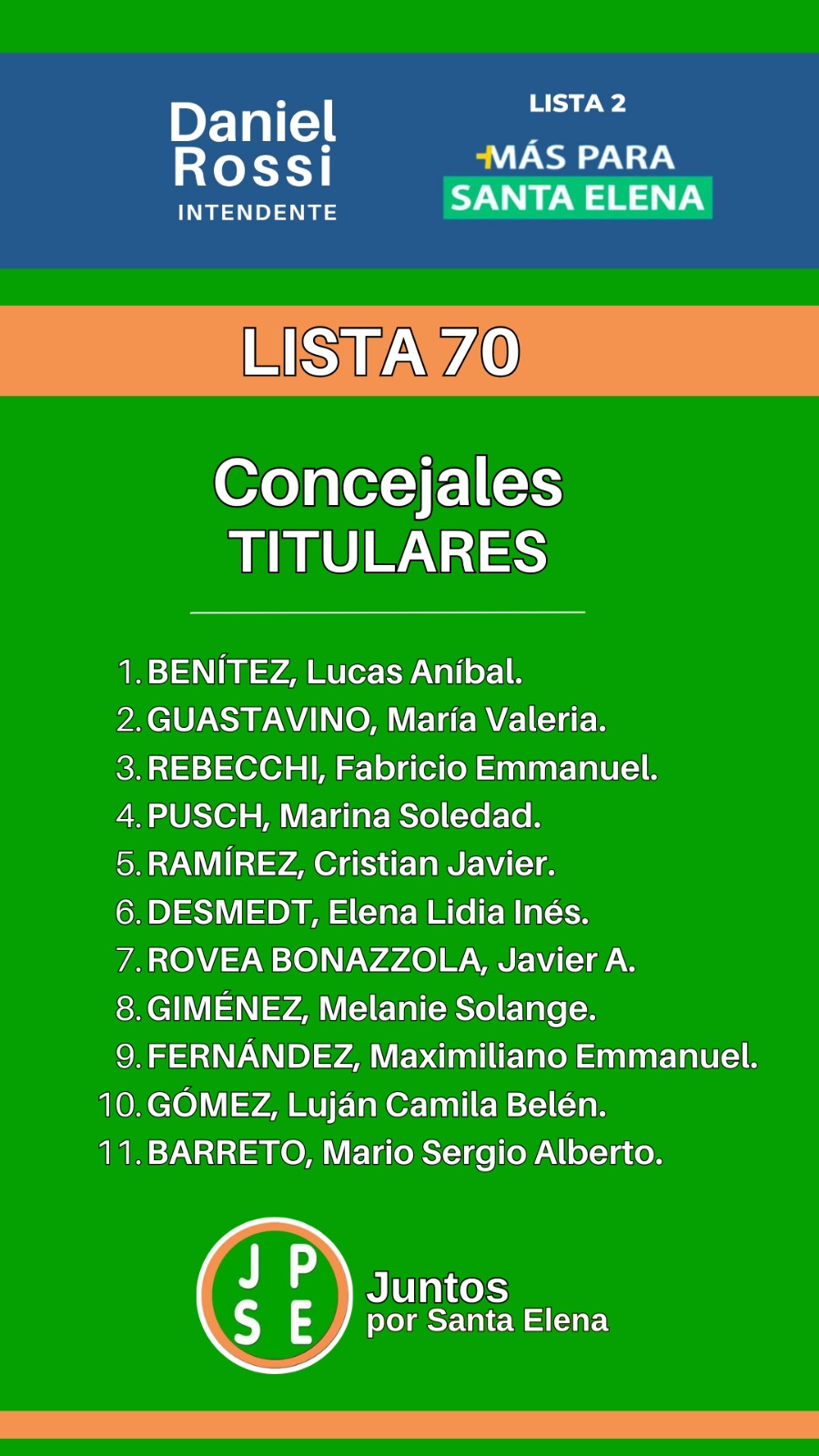 Daniel Rossi
INTENDENTE

LISTA 2
+MÁS PARA
SANTA ELENA

LISTA 70

Concejales
TITULARES

1. BENÍTEZ, Lucas Aníbal.
2. GUASTAVINO, María Valeria.
3. REBECCHI, Fabricio Emmanuel.
4. PUSCH, Marina Soledad.
5. RAMÍREZ, Cristian Javier.
6. DESMEDT, Elena Lidia Inés.
7. ROVEA BONAZZOLA, Javier A.
8. GIMÉNEZ, Melanie Solange.
9. FERNÁNDEZ, Maximiliano Emmanuel.
10. GÓMEZ, Luján Camila Belén.
11. BARRETO, Mario Sergio Alberto.

J P
S E

Juntos
por Santa Elena